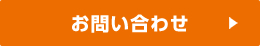 お問い合わせ